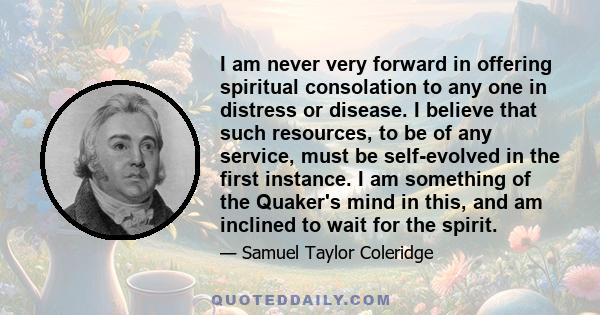 I am never very forward in offering spiritual consolation to any one in distress or disease. I believe that such resources, to be of any service, must be self-evolved in the first instance. I am something of the Quaker's mind in this, and am inclined to wait for the spirit.

— Samuel Taylor Coleridge

QUOTEDDAILY.COM